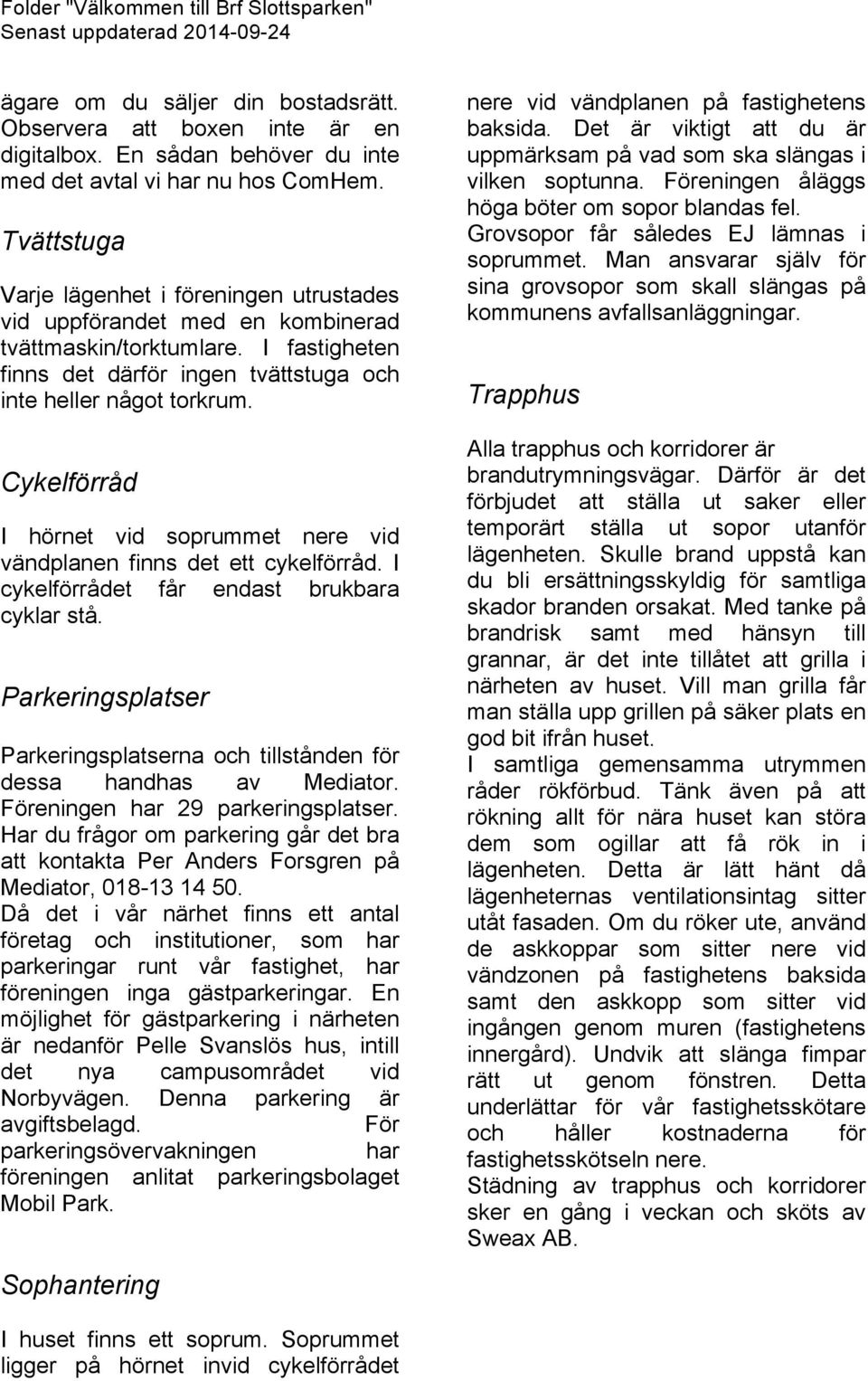 Folder "Välkommen till Brf Slottsparken"
Senast uppdaterad 2014-09-24

ägare om du säljer din bostadsrätt. Observera att boxen inte är en digitalbox. En sådan behöver du inte med det avtal vi har nu hos ComHem.

Tvättstuga

Varje lägenhet i föreningen utrustades vid uppförandet med en kombinerad tvättmaskin/torktumlare. I fastigheten finns det därför ingen tvättstuga och inte heller något torkrum.

Cykelförråd

I hörnet vid soprummet nere vid vändplanen finns det ett cykelförråd. I cykelförrådet får endast brukbara cyklar stå.

Parkeringsplatser

Parkeringsplatserna och tillstånden för dessa handhas av Mediator. Föreningen har 29 parkeringsplatser. Har du frågor om parkering går det bra att kontakta Per Anders Forsgren på Mediator, 018-13 14 50.
Då det i vår närhet finns ett antal företag och institutioner, som har parkeringar runt vår fastighet, har föreningen inga gästparkeringar. En möjlighet för gästparkering i närheten är nedanför Pelle Svanslös hus, intill det nya campusområdet vid Norbyvägen. Denna parkering är avgiftsbelagd. För parkeringsövervakningen har föreningen anlitat parkeringsbolaget Mobil Park.

Sophantering

I huset finns ett soprum. Soprummet ligger på hörnet invid cykelförrådet nere vid vändplanen på fastighetens baksida. Det är viktigt att du är uppmärksam på vad som ska slängas i vilken soptunna. Föreningen åläggs höga böter om sopor blandas fel. Grovsopor får således EJ lämnas i soprummet. Man ansvarar själv för sina grovsopor som skall slängas på kommunens avfallsanläggningar.

Trapphus

Alla trapphus och korridorer är brandutrymningsvägar. Därför är det förbjudet att ställa ut saker eller temporärt ställa ut sopor utanför lägenheten. Skulle brand uppstå kan du bli ersättningsskyldig för samtliga skador branden orsakat. Med tanke på brandrisk samt med hänsyn till grannar, är det inte tillåtet att grilla i närheten av huset. Vill man grilla får man ställa upp grillen på säker plats en god bit ifrån huset.
I samtliga gemensamma utrymmen råder rökförbud. Tänk även på att rökning allt för nära huset kan störa dem som ogillar att få rök in i lägenheten. Detta är lätt hänt då lägenheternas ventilationsintag sitter utåt fasaden. Om du röker ute, använd de askkoppar som sitter nere vid vändzonen på fastighetens baksida samt den askkopp som sitter vid ingången genom muren (fastighetens innergård). Undvik att slänga fimpar rätt ut genom fönstren. Detta underlättar för vår fastighetsskötare och håller kostnaderna för fastighetsskötseln nere.
Städning av trapphus och korridorer sker en gång i veckan och sköts av Sweax AB.